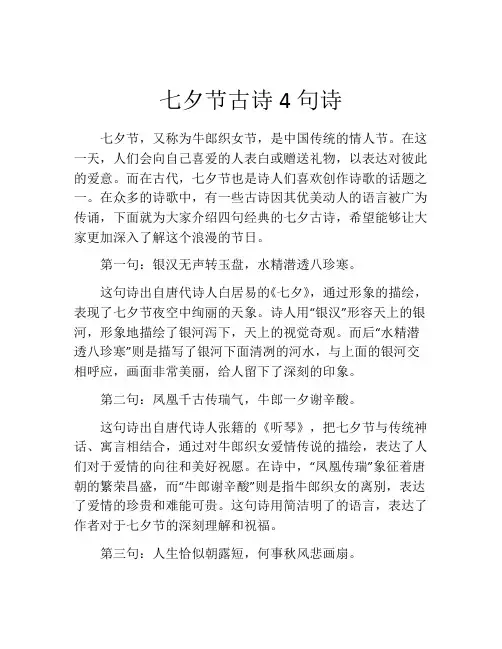 七夕节古诗 4 句诗

七夕节，又称为牛郎织女节，是中国传统的情人节。在这一天，人们会向自己喜爱的人表白或赠送礼物，以表达对彼此的爱意。而在古代，七夕节也是诗人们喜欢创作诗歌的话题之一。在众多的诗歌中，有一些古诗因其优美动人的语言被广为传诵，下面就为大家介绍四句经典的七夕古诗，希望能够让大家更加深入了解这个浪漫的节日。

第一句：银汉无声转玉盘，水精潜透八珍寒。

这句诗出自唐代诗人白居易的《七夕》，通过形象的描绘，表现了七夕节夜空中绚丽的天象。诗人用“银汉”形容天上的银河，形象地描绘了银河泻下，天上的视觉奇观。而后“水精潜透八珍寒”则是描写了银河下面清冽的河水，与上面的银河交相呼应，画面非常美丽，给人留下了深刻的印象。

第二句：凤凰千古传瑞气，牛郎一夕谢辛酸。

这句诗出自唐代诗人张籍的《听琴》，把七夕节与传统神话、寓言相结合，通过对牛郎织女爱情传说的描绘，表达了人们对于爱情的向往和美好祝愿。在诗中，“凤凰传瑞”象征着唐朝的繁荣昌盛，而“牛郎谢辛酸”则是指牛郎织女的离别，表达了爱情的珍贵和难能可贵。这句诗用简洁明了的语言，表达了作者对于七夕节的深刻理解和祝福。

第三句：人生恰似朝露短，何事秋风悲画扇。